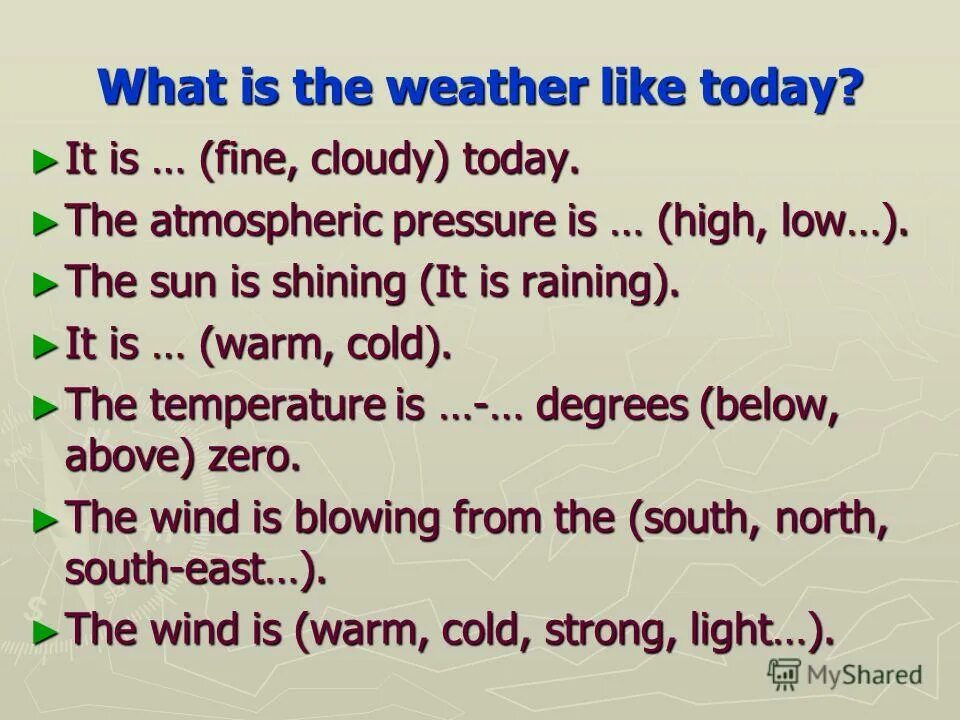 What is the weather like today?

► It is … (fine, cloudy) today.

► The atmospheric pressure is … (high, low…).

► The sun is shining (It is raining).

► It is … (warm, cold).

► The temperature is …-… degrees (below, above) zero.

► The wind is blowing from the (south, north, south-east…).

► The wind is (warm, cold, strong, light…).

MyShared